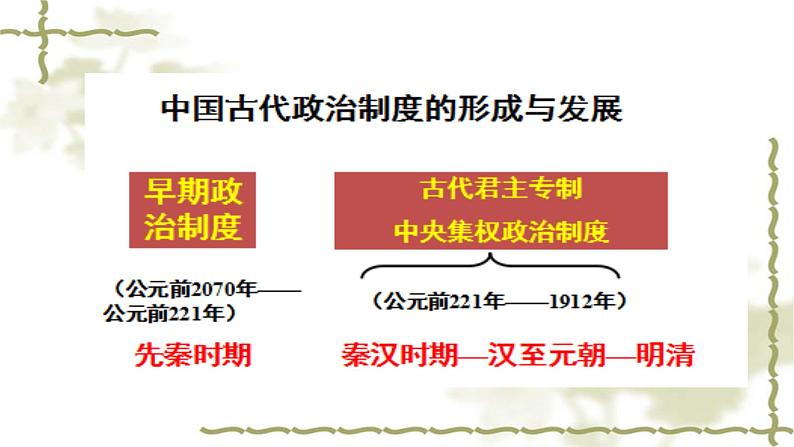 中国古代政治制度的形成与发展

早期政治制度

（公元前2070年——公元前221年）

先秦时期

古代君主专制
中央集权政治制度

（公元前221年——1912年）

秦汉时期—汉至元朝—明清